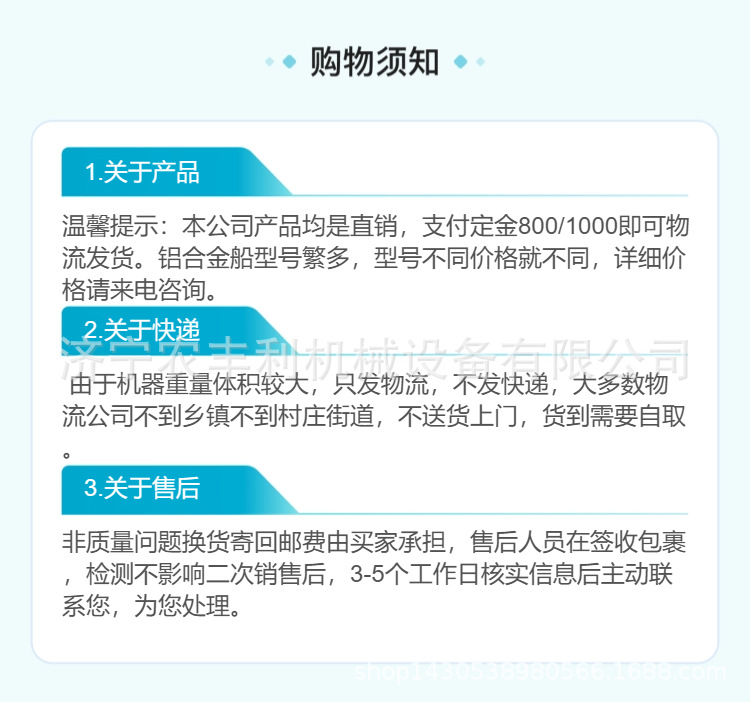 购物须知

1.关于产品

温馨提示：本公司产品均是直销，支付定金800/1000即可物流发货。铝合金船型号繁多，型号不同价格就不同，详细价格请来电咨询。

2.关于快递

由于机器重量体积较大，只发物流，不发快递，大多数物流公司不到乡镇不到村庄街道，不送货上门，货到需要自取。

3.关于售后

非质量问题换货寄回邮费由买家承担，售后人员在签收包裹，检测不影响二次销售后，3-5个工作日核实信息后主动联系您，为您处理。

济宁农丰利机械设备有限公司

shop1430538980566.1688.com